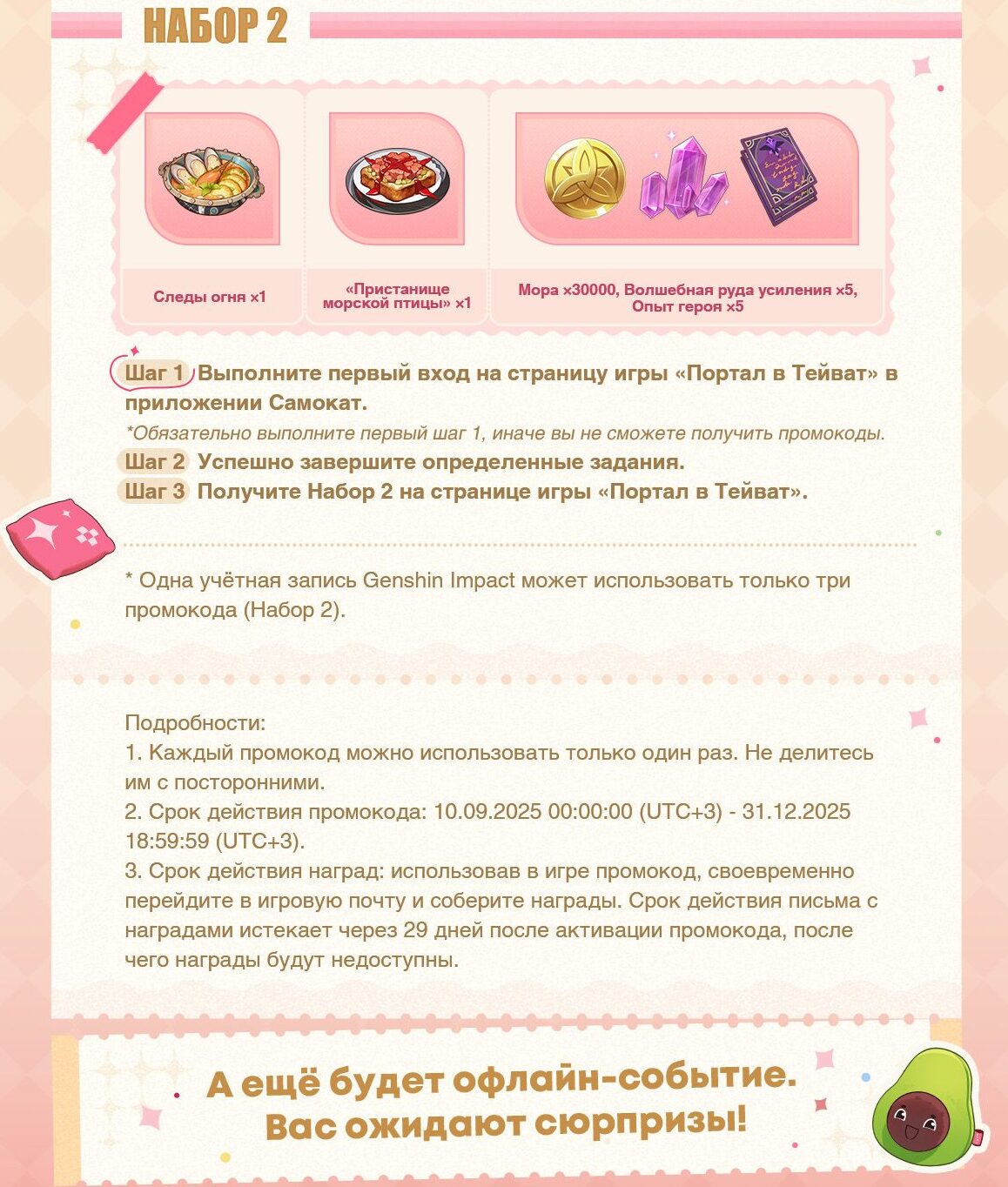 НАБОР 2

Следы огня ×1

«Пристанище морской птицы» ×1

Мора ×30000, Волшебная руда усиления ×5, Опыт героя ×5

Шаг 1 Выполните первый вход на страницу игры «Портал в Тейват» в приложении Самокат.
*Обязательно выполните первый шаг 1, иначе вы не сможете получить промокоды.
Шаг 2 Успешно завершите определенные задания.
Шаг 3 Получите Набор 2 на странице игры «Портал в Тейват».

* Одна учётная запись Genshin Impact может использовать только три промокода (Набор 2).

Подробности:
1. Каждый промокод можно использовать только один раз. Не делитесь им с посторонними.
2. Срок действия промокода: 10.09.2025 00:00:00 (UTC+3) - 31.12.2025 18:59:59 (UTC+3).
3. Срок действия наград: использовав в игре промокод, своевременно перейдите в игровую почту и соберите награды. Срок действия письма с наградами истекает через 29 дней после активации промокода, после чего награды будут недоступны.

А ещё будет офлайн-событие. Вас ожидают сюрпризы!